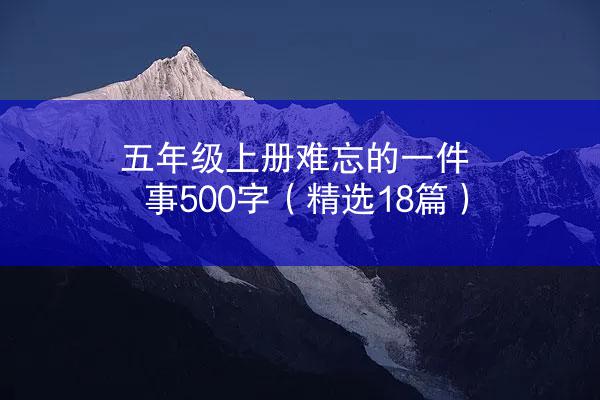 五年级上册难忘的一件事500字（精选18篇）